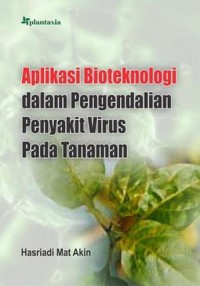 plantaxia

Aplikasi Bioteknologi dalam Pengendalian Penyakit Virus Pada Tanaman

Hasriadi Mat Akin